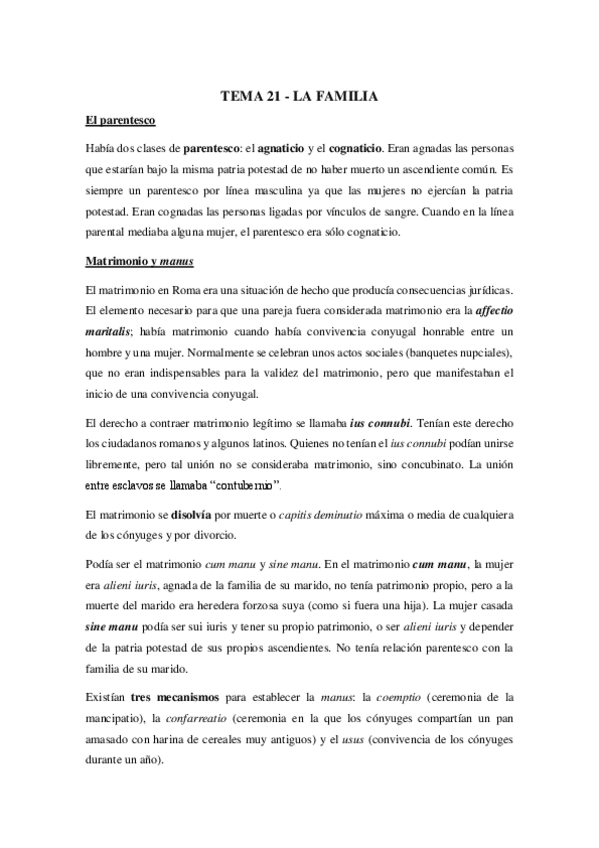 TEMA 21 - LA FAMILIA

El parentesco

Había dos clases de parentesco: el agnaticio y el cognaticio. Eran agnadas las personas que estarían bajo la misma patria potestad de no haber muerto un ascendiente común. Es siempre un parentesco por línea masculina ya que las mujeres no ejercían la patria potestad. Eran cognadas las personas ligadas por vínculos de sangre. Cuando en la línea parental mediaba alguna mujer, el parentesco era sólo cognaticio.

Matrimonio y manus

El matrimonio en Roma era una situación de hecho que producía consecuencias jurídicas. El elemento necesario para que una pareja fuera considerada matrimonio era la affectio maritalis; había matrimonio cuando había convivencia conyugal honrable entre un hombre y una mujer. Normalmente se celebran unos actos sociales (banquetes nupciales), que no eran indispensables para la validez del matrimonio, pero que manifestaban el inicio de una convivencia conyugal.

El derecho a contraer matrimonio legítimo se llamaba ius connubi. Tenían este derecho los ciudadanos romanos y algunos latinos. Quienes no tenían el ius connubi podían unirse libremente, pero tal unión no se consideraba matrimonio, sino concubinato. La unión entre esclavos se llamaba "contubernio".

El matrimonio se disolvía por muerte o capitis deminutio máxima o media de cualquiera de los cónyuges y por divorcio.

Podía ser el matrimonio cum manu y sine manu. En el matrimonio cum manu, la mujer era alieni iuris, agnada de la familia de su marido, no tenía patrimonio propio, pero a la muerte del marido era heredera forzosa suya (como si fuera una hija). La mujer casada sine manu podía ser sui iuris y tener su propio patrimonio, o ser alieni iuris y depender de la patria potestad de sus propios ascendientes. No tenía relación parentesco con la familia de su marido.

Existían tres mecanismos para establecer la manus: la coemptio (ceremonia de la mancipatio), la confarreatio (ceremonia en la que los cónyuges compartían un pan amasado con harina de cereales muy antiguos) y el usus (convivencia de los cónyuges durante un año).